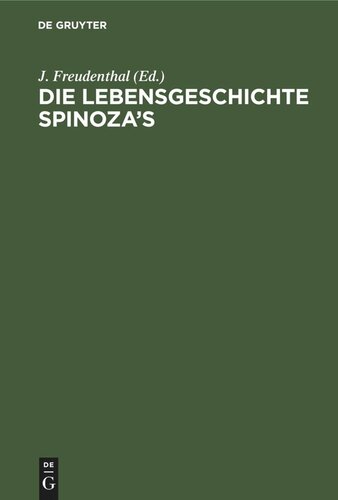 DE GRUYTER

J. Freudenthal (Ed.)
DIE LEBENSGESCHICHTE SPINOZA'S

DE
G